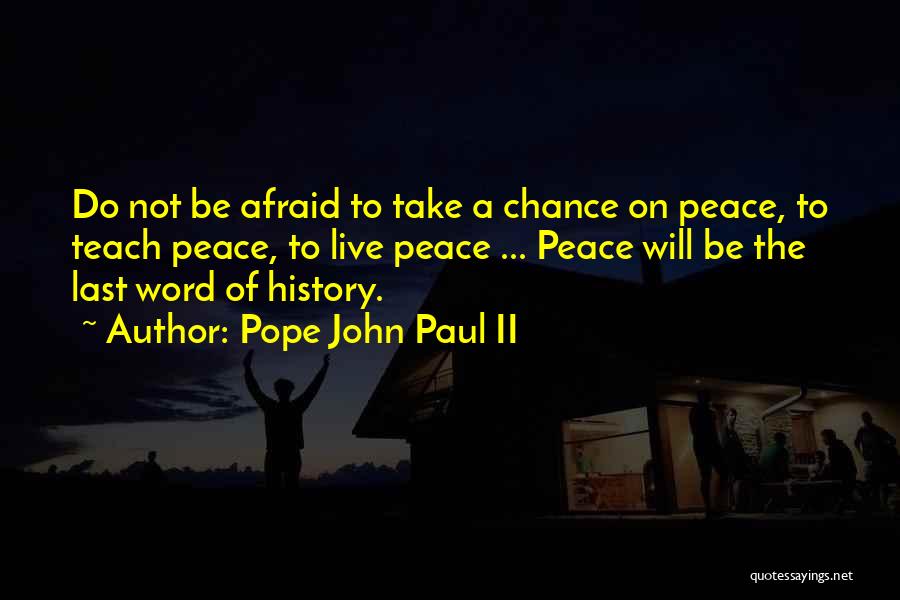 Do not be afraid to take a chance on peace, to teach peace, to live peace ... Peace will be the last word of history.

~ Author: Pope John Paul II

quotessayings.net